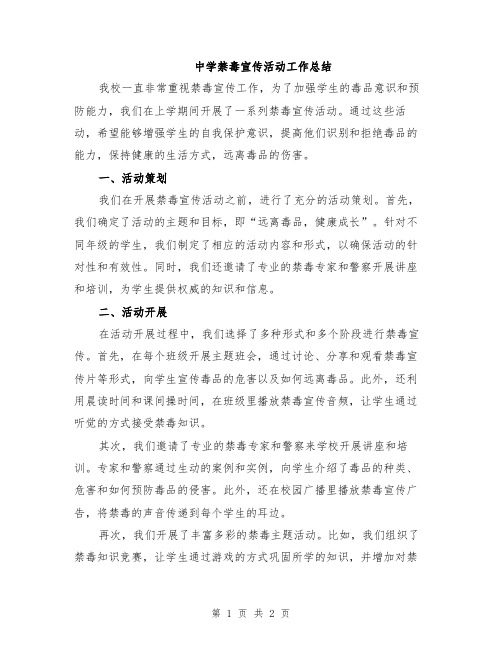 中学禁毒宣传活动工作总结

我校一直非常重视禁毒宣传工作，为了加强学生的毒品意识和预防能力，我们在上学期间开展了一系列禁毒宣传活动。通过这些活动，希望能够增强学生的自我保护意识，提高他们识别和拒绝毒品的能力，保持健康的生活方式，远离毒品的伤害。

一、活动策划

我们在开展禁毒宣传活动之前，进行了充分的活动策划。首先，我们确定了活动的主题和目标，即“远离毒品，健康成长”。针对不同年级的学生，我们制定了相应的活动内容和形式，以确保活动的针对性和有效性。同时，我们还邀请了专业的禁毒专家和警察开展讲座和培训，为学生提供权威的知识和信息。

二、活动开展

在活动开展过程中，我们选择了多种形式和多个阶段进行禁毒宣传。首先，在每个班级开展主题班会，通过讨论、分享和观看禁毒宣传片等形式，向学生宣传毒品的危害以及如何远离毒品。此外，还利用晨读时间和课间操时间，在班级里播放禁毒宣传音频，让学生通过听觉的方式接受禁毒知识。

其次，我们邀请了专业的禁毒专家和警察来学校开展讲座和培训。专家和警察通过生动的案例和实例，向学生介绍了毒品的种类、危害和如何预防毒品的侵害。此外，还在校园广播里播放禁毒宣传广告，将禁毒的声音传递到每个学生的耳边。

再次，我们开展了丰富多彩的禁毒主题活动。比如，我们组织了禁毒知识竞赛，让学生通过游戏的方式巩固所学的知识，并增加对禁

第 1 页 共 2 页